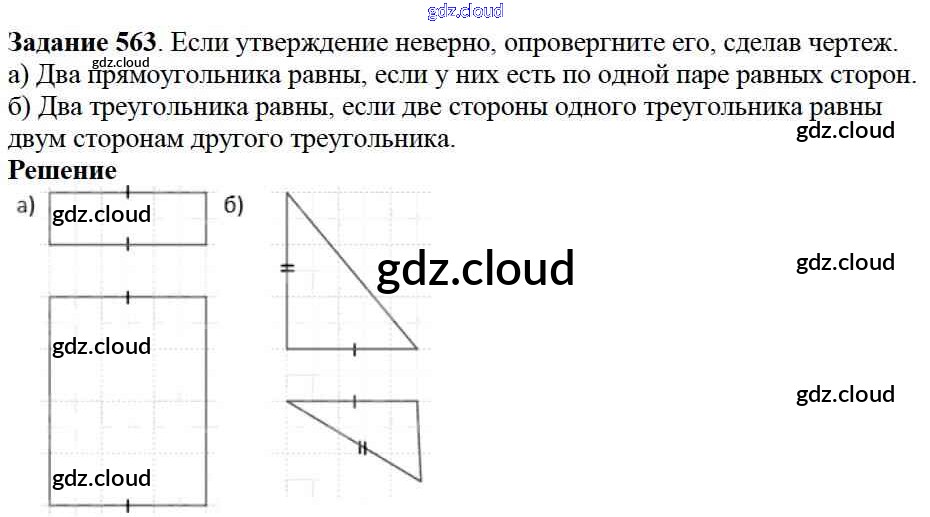 Задание 563. Если утверждение неверно, опровергните его, сделав чертеж.
а) Два прямоугольника равны, если у них есть по одной паре равных сторон.
б) Два треугольника равны, если две стороны одного треугольника равны двум сторонам другого треугольника.

Решение

а)

б)

gdz.cloud